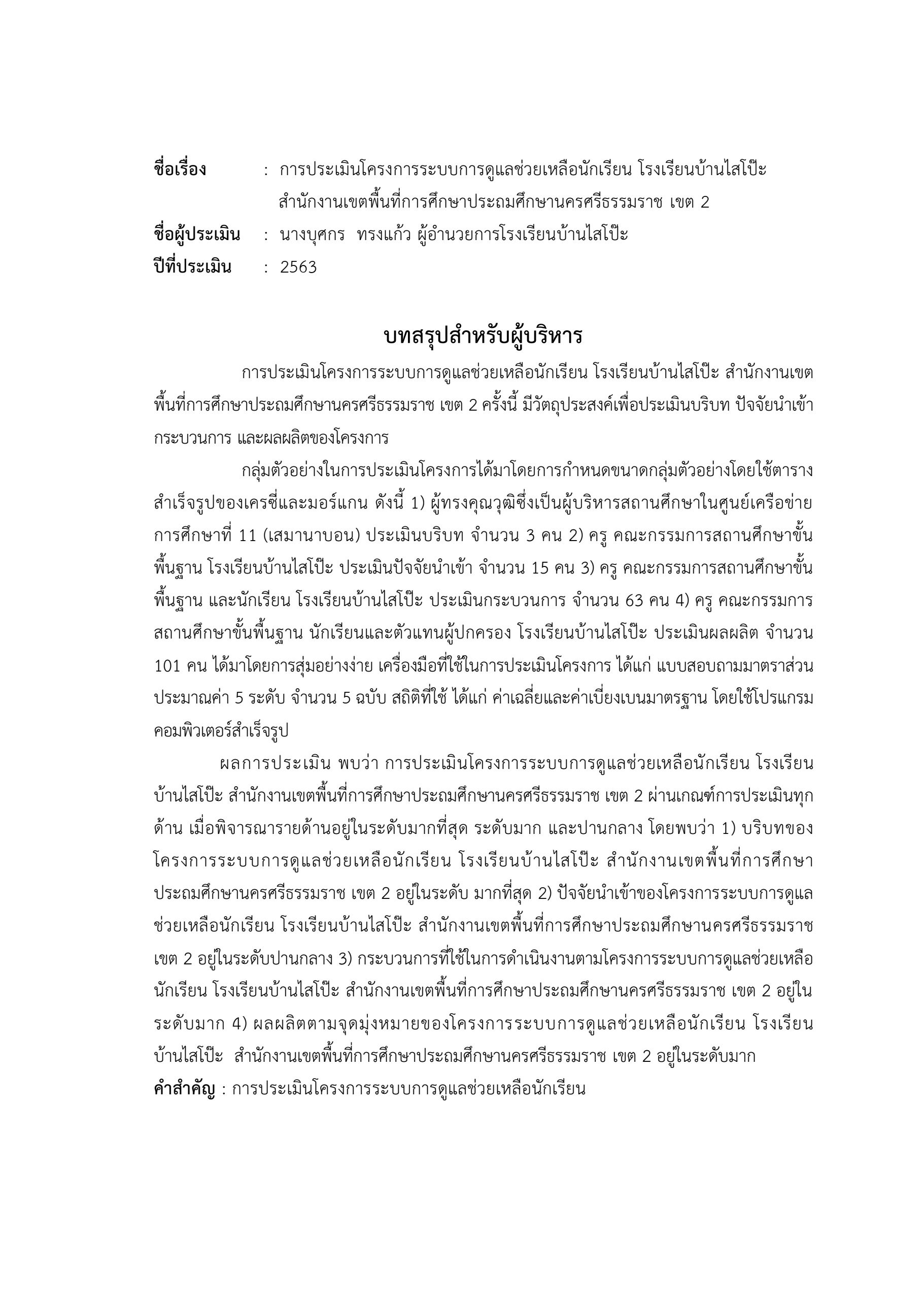 ชื่อเรื่อง : การประเมินโครงการระบบการดูแลช่วยเหลือนักเรียน โรงเรียนบ้านไสโป๊ะ สำนักงานเขตพื้นที่การศึกษาประถมศึกษานครศรีธรรมราช เขต 2
ชื่อผู้ประเมิน : นางบุศกร ทรงแก้ว ผู้อำนวยการโรงเรียนบ้านไสโป๊ะ
ปีที่ประเมิน : 2563

บทสรุปสำหรับผู้บริหาร

การประเมินโครงการระบบการดูแลช่วยเหลือนักเรียน โรงเรียนบ้านไสโป๊ะ สำนักงานเขตพื้นที่การศึกษาประถมศึกษานครศรีธรรมราช เขต 2 ครั้งนี้ มีวัตถุประสงค์เพื่อประเมินบริบท ปัจจัยนำเข้า กระบวนการ และผลผลิตของโครงการ

กลุ่มตัวอย่างในการประเมินโครงการได้มาโดยการกำหนดขนาดกลุ่มตัวอย่างโดยใช้ตารางสำเร็จรูปของเครซี่และมอร์แกน ดังนี้ 1) ผู้ทรงคุณวุฒิซึ่งเป็นผู้บริหารสถานศึกษาในศูนย์เครือข่ายการศึกษาที่ 11 (เสมานาบอน) ประเมินบริบท จำนวน 3 คน 2) ครู คณะกรรมการสถานศึกษาขั้นพื้นฐาน โรงเรียนบ้านไสโป๊ะ ประเมินปัจจัยนำเข้า จำนวน 15 คน 3) ครู คณะกรรมการสถานศึกษาขั้นพื้นฐาน และนักเรียน โรงเรียนบ้านไสโป๊ะ ประเมินกระบวนการ จำนวน 63 คน 4) ครู คณะกรรมการสถานศึกษาขั้นพื้นฐาน นักเรียนและตัวแทนผู้ปกครอง โรงเรียนบ้านไสโป๊ะ ประเมินผลผลิต จำนวน 101 คน ได้มาโดยการสุ่มอย่างง่าย เครื่องมือที่ใช้ในการประเมินโครงการ ได้แก่ แบบสอบถามมาตราส่วนประมาณค่า 5 ระดับ จำนวน 5 ฉบับ สถิติที่ใช้ ได้แก่ ค่าเฉลี่ยและค่าเบี่ยงเบนมาตรฐาน โดยใช้โปรแกรมคอมพิวเตอร์สำเร็จรูป

ผลการประเมิน พบว่า การประเมินโครงการระบบการดูแลช่วยเหลือนักเรียน โรงเรียนบ้านไสโป๊ะ สำนักงานเขตพื้นที่การศึกษาประถมศึกษานครศรีธรรมราช เขต 2 ผ่านเกณฑ์การประเมินทุกด้าน เมื่อพิจารณารายด้านอยู่ในระดับมากที่สุด ระดับมาก และปานกลาง โดยพบว่า 1) บริบทของโครงการระบบการดูแลช่วยเหลือนักเรียน โรงเรียนบ้านไสโป๊ะ สำนักงานเขตพื้นที่การศึกษาประถมศึกษานครศรีธรรมราช เขต 2 อยู่ในระดับ มากที่สุด 2) ปัจจัยนำเข้าของโครงการระบบการดูแลช่วยเหลือนักเรียน โรงเรียนบ้านไสโป๊ะ สำนักงานเขตพื้นที่การศึกษาประถมศึกษานครศรีธรรมราช เขต 2 อยู่ในระดับปานกลาง 3) กระบวนการที่ใช้ในการดำเนินงานตามโครงการระบบการดูแลช่วยเหลือนักเรียน โรงเรียนบ้านไสโป๊ะ สำนักงานเขตพื้นที่การศึกษาประถมศึกษานครศรีธรรมราช เขต 2 อยู่ในระดับมาก 4) ผลผลิตตามจุดมุ่งหมายของโครงการระบบการดูแลช่วยเหลือนักเรียน โรงเรียนบ้านไสโป๊ะ สำนักงานเขตพื้นที่การศึกษาประถมศึกษานครศรีธรรมราช เขต 2 อยู่ในระดับมาก
คำสำคัญ : การประเมินโครงการระบบการดูแลช่วยเหลือนักเรียน